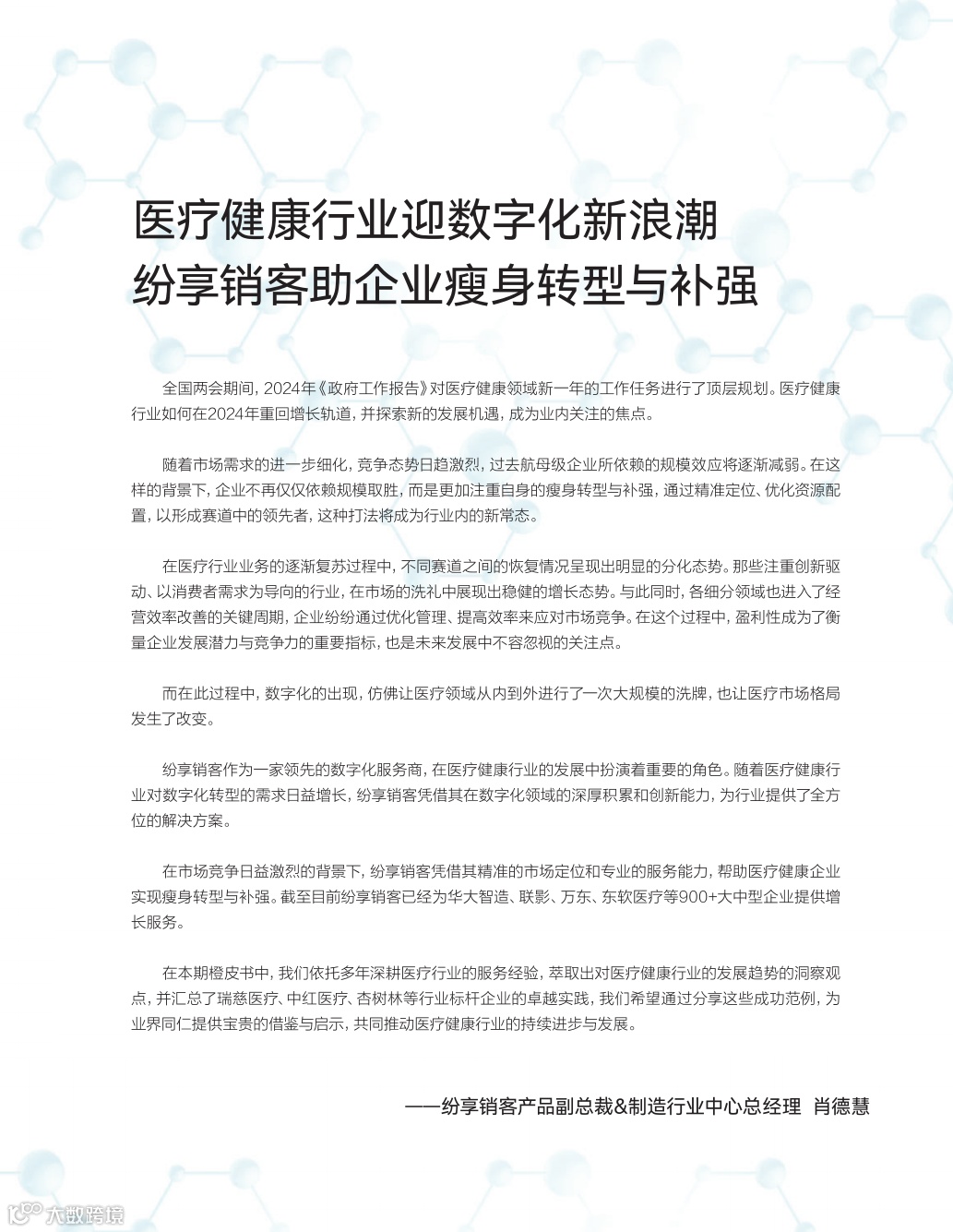 医疗健康行业迎数字化新浪潮
纷享销客助企业瘦身转型与补强

全国两会期间，2024年《政府工作报告》对医疗健康领域新一年的工作任务进行了顶层规划。医疗健康行业如何在2024年重回增长轨道，并探索新的发展机遇，成为业内关注的焦点。

随着市场需求的进一步细化，竞争态势日趋激烈，过去航母级企业所依赖的规模效应将逐渐减弱。在这样的背景下，企业不再仅仅依赖规模取胜，而是更加注重自身的瘦身转型与补强，通过精准定位、优化资源配置，以形成赛道中的领先者，这种打法将成为行业内的新常态。

在医疗行业业务的逐渐复苏过程中，不同赛道之间的恢复情况呈现出明显的分化态势。那些注重创新驱动、以消费者需求为导向的行业，在市场的洗礼中展现出稳健的增长态势。与此同时，各细分领域也进入了经营效率改善的关键周期，企业纷纷通过优化管理、提高效率来应对市场竞争。在这个过程中，盈利性成为了衡量企业发展潜力与竞争力的重要指标，也是未来发展中不容忽视的关注点。

而在此过程中，数字化的出现，仿佛让医疗领域从内到外进行了一次大规模的洗牌，也让医疗市场格局发生了改变。

纷享销客作为一家领先的数字化服务商，在医疗健康行业的发展中扮演着重要的角色。随着医疗健康行业对数字化转型的需求日益增长，纷享销客凭借其在数字化领域的深厚积累和创新能力，为行业提供了全方位的解决方案。

在市场竞争日益激烈的背景下，纷享销客凭借其精准的市场定位和专业的服务能力，帮助医疗健康企业实现瘦身转型与补强。截至目前纷享销客已经为华大智造、联影、万东、东软医疗等900+大中型企业提供增长服务。

在本期橙皮书中，我们依托多年深耕医疗行业的服务经验，萃取出对医疗健康行业的发展趋势的洞察观点，并汇总了瑞慈医疗、中红医疗、杏树林等行业标杆企业的卓越实践，我们希望通过分享这些成功范例，为业界同仁提供宝贵的借鉴与启示，共同推动医疗健康行业的持续进步与发展。

——纷享销客产品副总裁&制造行业中心总经理 肖德慧

大数跨境